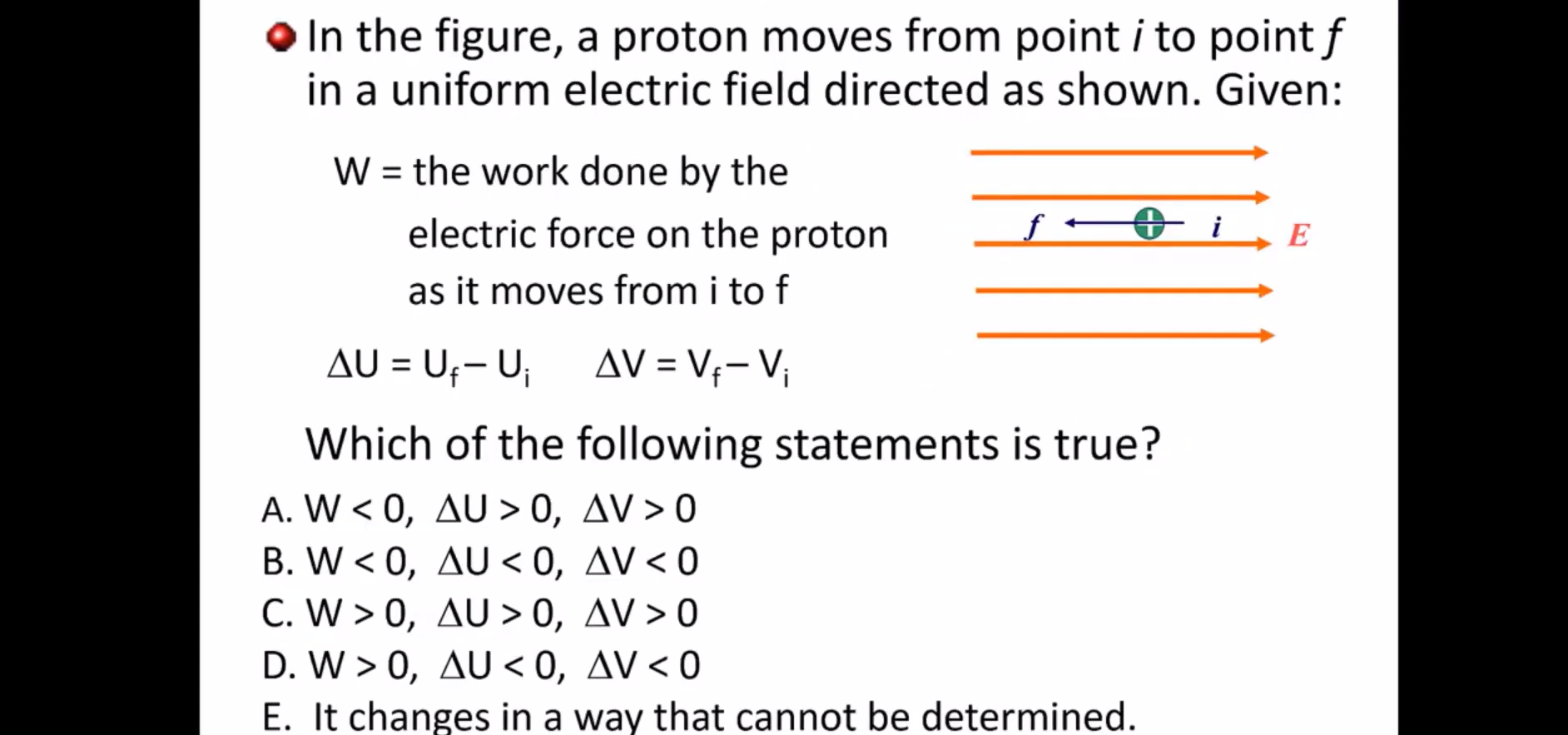 • In the figure, a proton moves from point i to point f in a uniform electric field directed as shown. Given:

W = the work done by the electric force on the proton as it moves from i to f

$\Delta U = U_f - U_i$ $\Delta V = V_f - V_i$

f i E

Which of the following statements is true?

A. $W < 0$, $\Delta U > 0$, $\Delta V > 0$
B. $W < 0$, $\Delta U < 0$, $\Delta V < 0$
C. $W > 0$, $\Delta U > 0$, $\Delta V > 0$
D. $W > 0$, $\Delta U < 0$, $\Delta V < 0$
E. It changes in a way that cannot be determined.